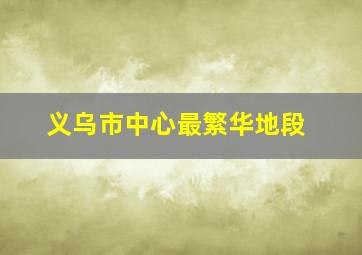 义乌市中心最繁华地段